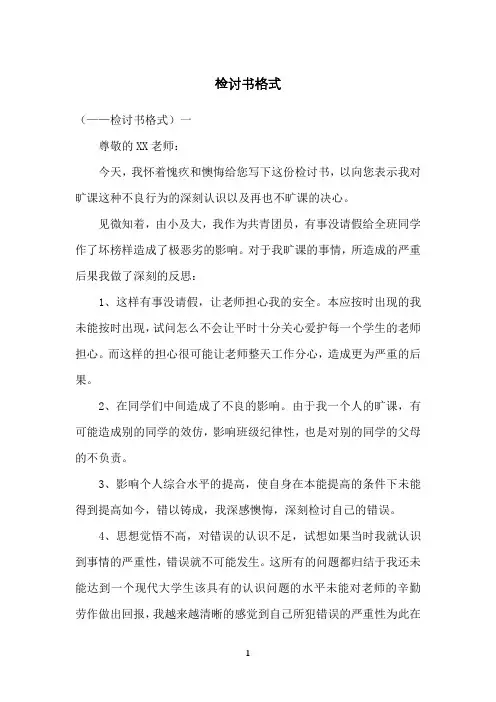 检讨书格式

（——检讨书格式）一

尊敬的XX老师：

今天，我怀着愧疚和懊悔给您写下这份检讨书，以向您表示我对旷课这种不良行为的深刻认识以及再也不旷课的决心。

见微知着，由小及大，我作为共青团员，有事没请假给全班同学作了坏榜样造成了极恶劣的影响。对于我旷课的事情，所造成的严重后果我做了深刻的反思：

1、这样有事没请假，让老师担心我的安全。本应按时出现的我未能按时出现，试问怎么不会让平时十分关心爱护每一个学生的老师担心。而这样的担心很可能让老师整天工作分心，造成更为严重的后果。

2、在同学们中间造成了不良的影响。由于我一个人的旷课，有可能造成别的同学的效仿，影响班级纪律性，也是对别的同学的父母的不负责。

3、影响个人综合水平的提高，使自身在本能提高的条件下未能得到提高如今，错以铸成，我深感懊悔，深刻检讨自己的错误。

4、思想觉悟不高，对错误的认识不足，试想如果当时我就认识到事情的严重性，错误就不可能发生。这所有的问题都归结于我还未能达到一个现代大学生该具有的认识问题的水平未能对老师的辛勤劳作做出回报，我越来越清晰的感觉到自己所犯错误的严重性为此在

1